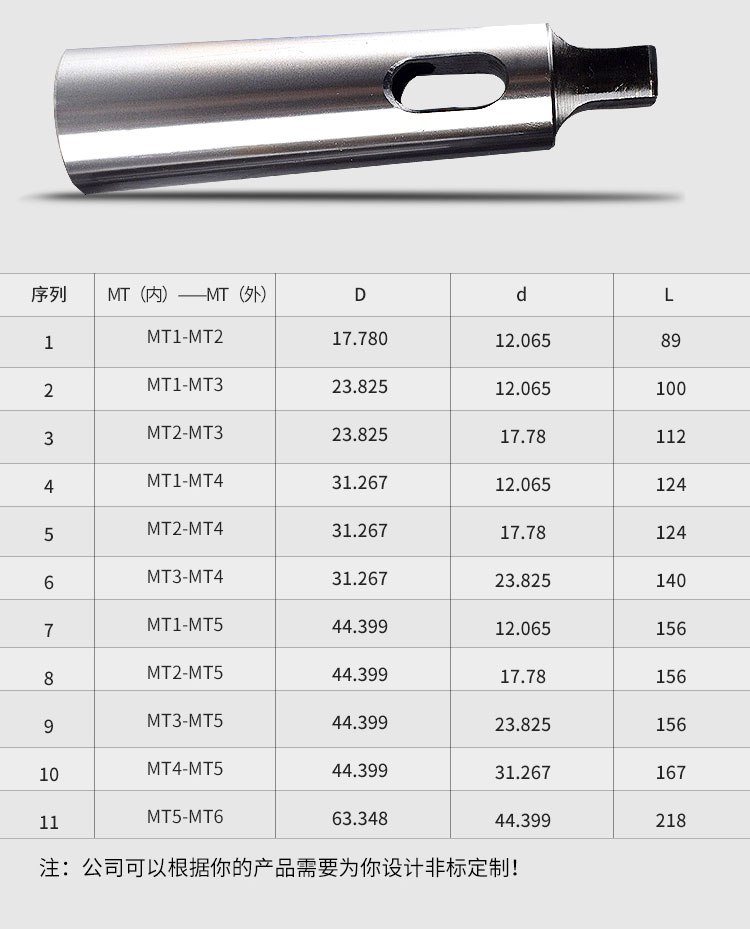 | 序列 | MT（内）——MT（外） | D | d | L |
|---|---|---|---|---|
| 1 | MT1-MT2 | 17.780 | 12.065 | 89 |
| 2 | MT1-MT3 | 23.825 | 12.065 | 100 |
| 3 | MT2-MT3 | 23.825 | 17.78 | 112 |
| 4 | MT1-MT4 | 31.267 | 12.065 | 124 |
| 5 | MT2-MT4 | 31.267 | 17.78 | 124 |
| 6 | MT3-MT4 | 31.267 | 23.825 | 140 |
| 7 | MT1-MT5 | 44.399 | 12.065 | 156 |
| 8 | MT2-MT5 | 44.399 | 17.78 | 156 |
| 9 | MT3-MT5 | 44.399 | 23.825 | 156 |
| 10 | MT4-MT5 | 44.399 | 31.267 | 167 |
| 11 | MT5-MT6 | 63.348 | 44.399 | 218 |

注：公司可以根据你的产品需要为你设计非标定制！